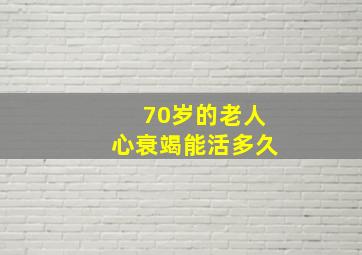 70岁的老人
心衰竭能活多久